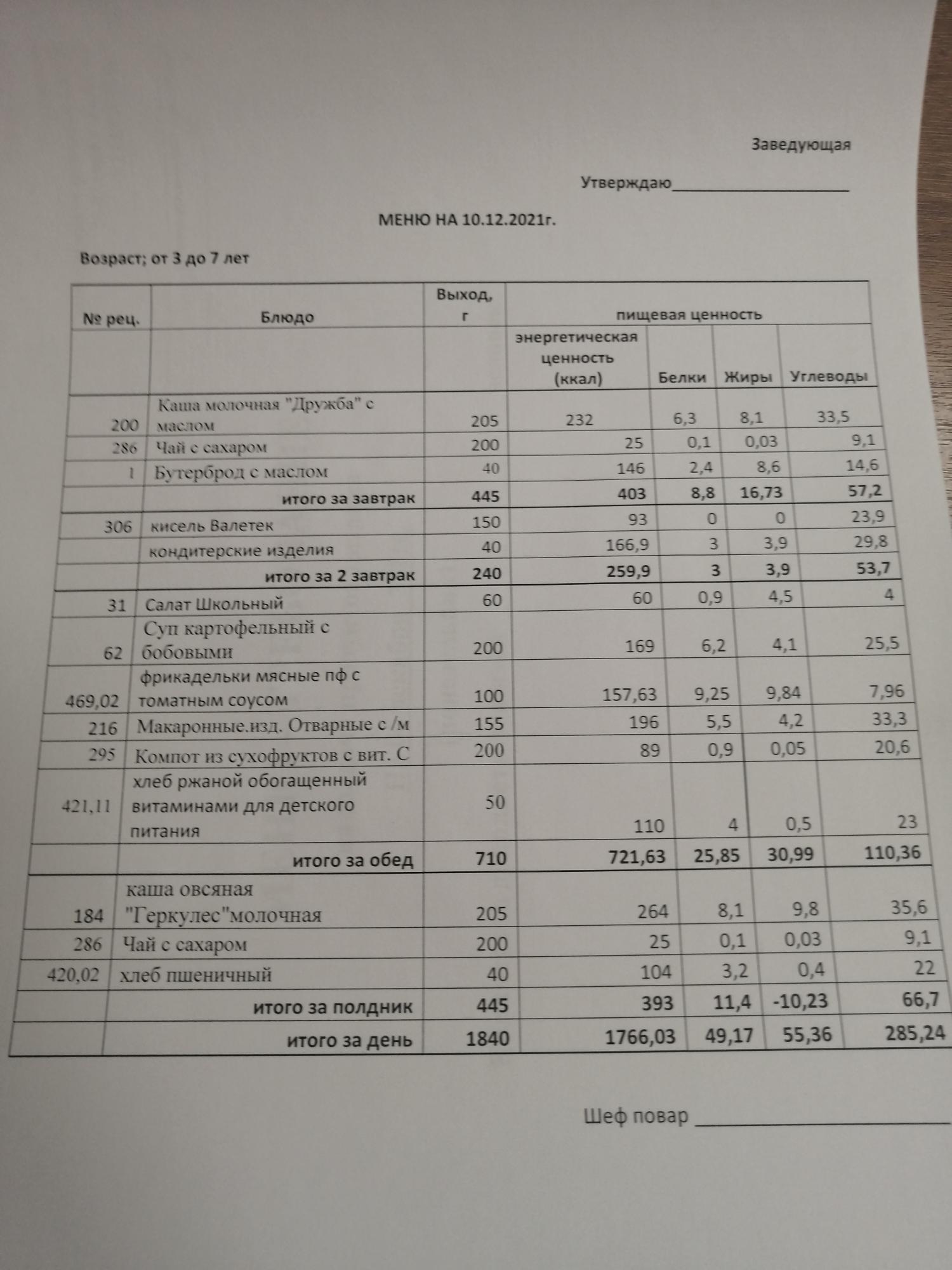 Заведующая

Утверждаю____________________

МЕНЮ НА 10.12.2021г.

Возраст; от 3 до 7 лет

| № рец. | Блюдо | Выход, г | пищевая ценность | | | |
|---|---|---|---|---|---|---|
| | | | энергетическая ценность (ккал) | Белки | Жиры | Углеводы |
| 200 | Каша молочная "Дружба" с маслом | 205 | 232 | 6,3 | 8,1 | 33,5 |
| 286 | Чай с сахаром | 200 | 25 | 0,1 | 0,03 | 9,1 |
| 1 | Бутерброд с маслом | 40 | 146 | 2,4 | 8,6 | 14,6 |
| | итого за завтрак | 445 | 403 | 8,8 | 16,73 | 57,2 |
| 306 | кисель Валетек | 150 | 93 | 0 | 0 | 23,9 |
| | кондитерские изделия | 40 | 166,9 | 3 | 3,9 | 29,8 |
| | итого за 2 завтрак | 240 | 259,9 | 3 | 3,9 | 53,7 |
| 31 | Салат Школьный | 60 | 60 | 0,9 | 4,5 | 4 |
| 62 | Суп картофельный с бобовыми | 200 | 169 | 6,2 | 4,1 | 25,5 |
| 469,02 | фрикадельки мясные пф с томатным соусом | 100 | 157,63 | 9,25 | 9,84 | 7,96 |
| 216 | Макаронные.изд. Отварные с /м | 155 | 196 | 5,5 | 4,2 | 33,3 |
| 295 | Компот из сухофруктов с вит. С | 200 | 89 | 0,9 | 0,05 | 20,6 |
| 421,11 | хлеб ржаной обогащенный витаминами для детского питания | 50 | 110 | 4 | 0,5 | 23 |
| | итого за обед | 710 | 721,63 | 25,85 | 30,99 | 110,36 |
| 184 | каша овсяная "Геркулес"молочная | 205 | 264 | 8,1 | 9,8 | 35,6 |
| 286 | Чай с сахаром | 200 | 25 | 0,1 | 0,03 | 9,1 |
| 420,02 | хлеб пшеничный | 40 | 104 | 3,2 | 0,4 | 22 |
| | итого за полдник | 445 | 393 | 11,4 | -10,23 | 66,7 |
| | итого за день | 1840 | 1766,03 | 49,17 | 55,36 | 285,24 |

Шеф повар ____________________